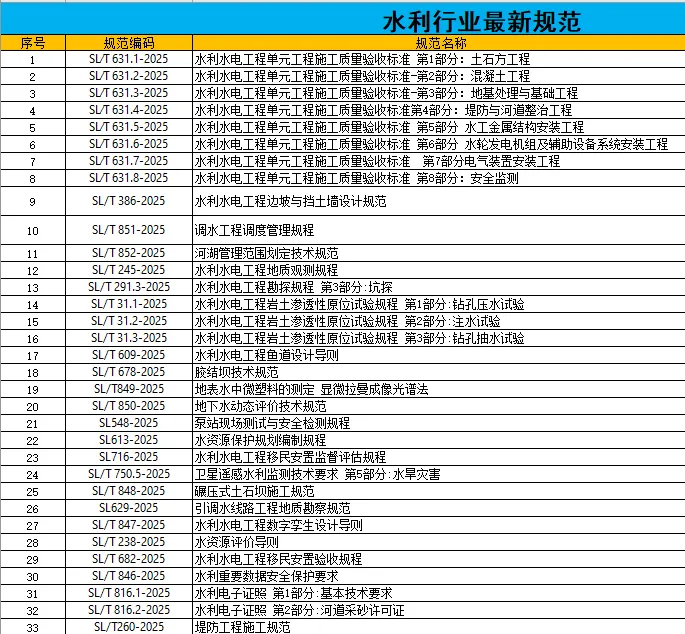 水利行业最新规范

| 序号 | 规范编码 | 规范名称 |
|---|---|---|
| 1 | SL/T 631.1-2025 | 水利水电工程单元工程施工质量验收标准 第1部分：土石方工程 |
| 2 | SL/T 631.2-2025 | 水利水电工程单元工程施工质量验收标准-第2部分：混凝土工程 |
| 3 | SL/T 631.3-2025 | 水利水电工程单元工程施工质量验收标准-第3部分：地基处理与基础工程 |
| 4 | SL/T 631.4-2025 | 水利水电工程单元工程施工质量验收标准第4部分：堤防与河道整治工程 |
| 5 | SL/T 631.5-2025 | 水利水电工程单元工程施工质量验收标准 第5部分 水工金属结构安装工程 |
| 6 | SL/T 631.6-2025 | 水利水电工程单元工程施工质量验收标准 第6部分 水轮发电机组及辅助设备系统安装工程 |
| 7 | SL/T 631.7-2025 | 水利水电工程单元工程施工质量验收标准 第7部分电气装置安装工程 |
| 8 | SL/T 631.8-2025 | 水利水电工程单元工程施工质量验收标准 第8部分：安全监测 |
| 9 | SL/T 386-2025 | 水利水电工程边坡与挡土墙设计规范 |
| 10 | SL/T 851-2025 | 调水工程调度管理规程 |
| 11 | SL/T 852-2025 | 河湖管理范围划定技术规范 |
| 12 | SL/T 245-2025 | 水利水电工程地质观测规程 |
| 13 | SL/T 291.3-2025 | 水利水电工程勘探规程 第3部分:坑探 |
| 14 | SL/T 31.1-2025 | 水利水电工程岩土渗透性原位试验规程 第1部分:钻孔压水试验 |
| 15 | SL/T 31.2-2025 | 水利水电工程岩土渗透性原位试验规程 第2部分:注水试验 |
| 16 | SL/T 31.3-2025 | 水利水电工程岩土渗透性原位试验规程 第3部分:钻孔抽水试验 |
| 17 | SL/T 609-2025 | 水利水电工程鱼道设计导则 |
| 18 | SL/T 678-2025 | 胶结坝技术规范 |
| 19 | SL/T849-2025 | 地表水中微塑料的测定 显微拉曼成像光谱法 |
| 20 | SL/T 850-2025 | 地下水动态评价技术规范 |
| 21 | SL548-2025 | 泵站现场测试与安全检测规程 |
| 22 | SL613-2025 | 水资源保护规划编制规程 |
| 23 | SL716-2025 | 水利水电工程移民安置监督评估规程 |
| 24 | SL/T 750.5-2025 | 卫星遥感水利监测技术要求 第5部分:水旱灾害 |
| 25 | SL/T 848-2025 | 碾压式土石坝施工规范 |
| 26 | SL629-2025 | 引调水线路工程地质勘察规范 |
| 27 | SL/T 847-2025 | 水利水电工程数字孪生设计导则 |
| 28 | SL/T 238-2025 | 水资源评价导则 |
| 29 | SL/T 682-2025 | 水利水电工程移民安置验收规程 |
| 30 | SL/T 846-2025 | 水利重要数据安全保护要求 |
| 31 | SL/T 816.1-2025 | 水利电子证照 第1部分:基本技术要求 |
| 32 | SL/T 816.2-2025 | 水利电子证照 第2部分:河道采砂许可证 |
| 33 | SL/T260-2025 | 堤防工程施工规范 |